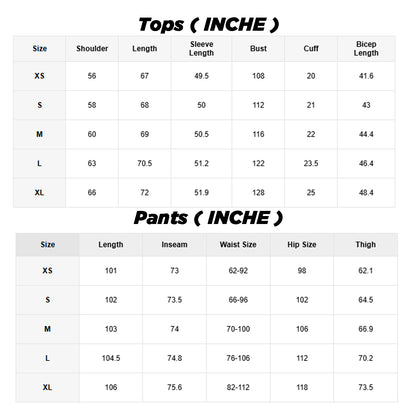 Tops ( INCHE )

| Size | Shoulder | Length | Sleeve Length | Bust | Cuff | Bicep Length |
|---|---|---|---|---|---|---|
| XS | 56 | 67 | 49.5 | 108 | 20 | 41.6 |
| S | 58 | 68 | 50 | 112 | 21 | 43 |
| M | 60 | 69 | 50.5 | 116 | 22 | 44.4 |
| L | 63 | 70.5 | 51.2 | 122 | 23.5 | 46.4 |
| XL | 66 | 72 | 51.9 | 128 | 25 | 48.4 |

Pants ( INCHE )

| Size | Length | Inseam | Waist Size | Hip Size | Thigh |
|---|---|---|---|---|---|
| XS | 101 | 73 | 62-92 | 98 | 62.1 |
| S | 102 | 73.5 | 66-96 | 102 | 64.5 |
| M | 103 | 74 | 70-100 | 106 | 66.9 |
| L | 104.5 | 74.8 | 76-106 | 112 | 70.2 |
| XL | 106 | 75.6 | 82-112 | 118 | 73.5 |